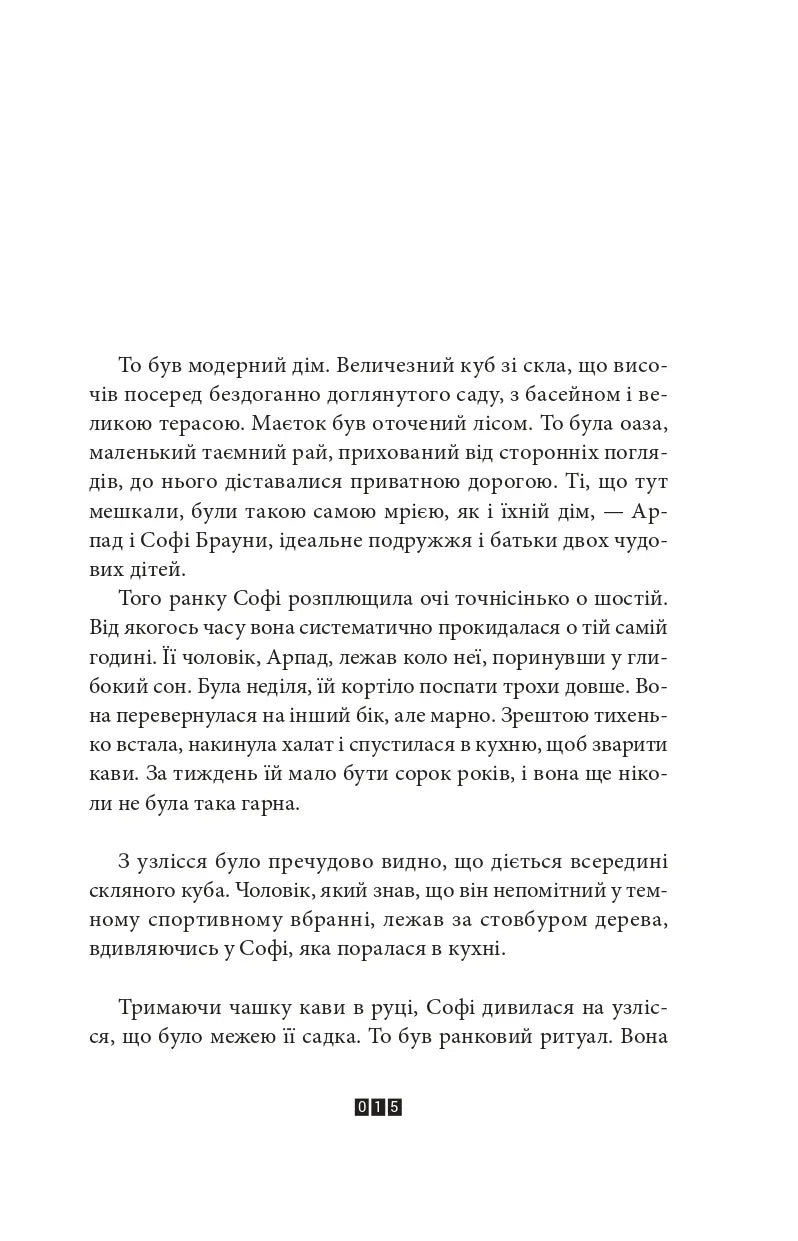 То був модерний дім. Величезний куб зі скла, що височів посеред бездоганно доглянутого саду, з басейном і великою терасою. Маєток був оточений лісом. То була оаза, маленький таємний рай, прихований від сторонніх поглядів, до нього діставалися приватною дорогою. Ті, що тут мешкали, були такою самою мрією, як і їхній дім, — Арпад і Софі Брауни, ідеальне подружжя і батьки двох чудових дітей.

Того ранку Софі розплющила очі точнісінько о шостій. Від якогось часу вона систематично прокидалася о тій самій годині. Її чоловік, Арпад, лежав коло неї, поринувши у глибокий сон. Була неділя, їй кортіло поспати трохи довше. Вона перевернулася на інший бік, але марно. Зрештою тихенько встала, накинула халат і спустилася в кухню, щоб зварити кави. За тиждень їй мало бути сорок років, і вона ще ніколи не була така гарна.

З узлісся було пречудово видно, що діється всередині скляного куба. Чоловік, який знав, що він непомітний у темному спортивному вбранні, лежав за стовбуром дерева, вдивляючись у Софі, яка поралася в кухні.

Тримаючи чашку кави в руці, Софі дивилася на узлісся, що було межею її садка. То був ранковий ритуал. Вона

015